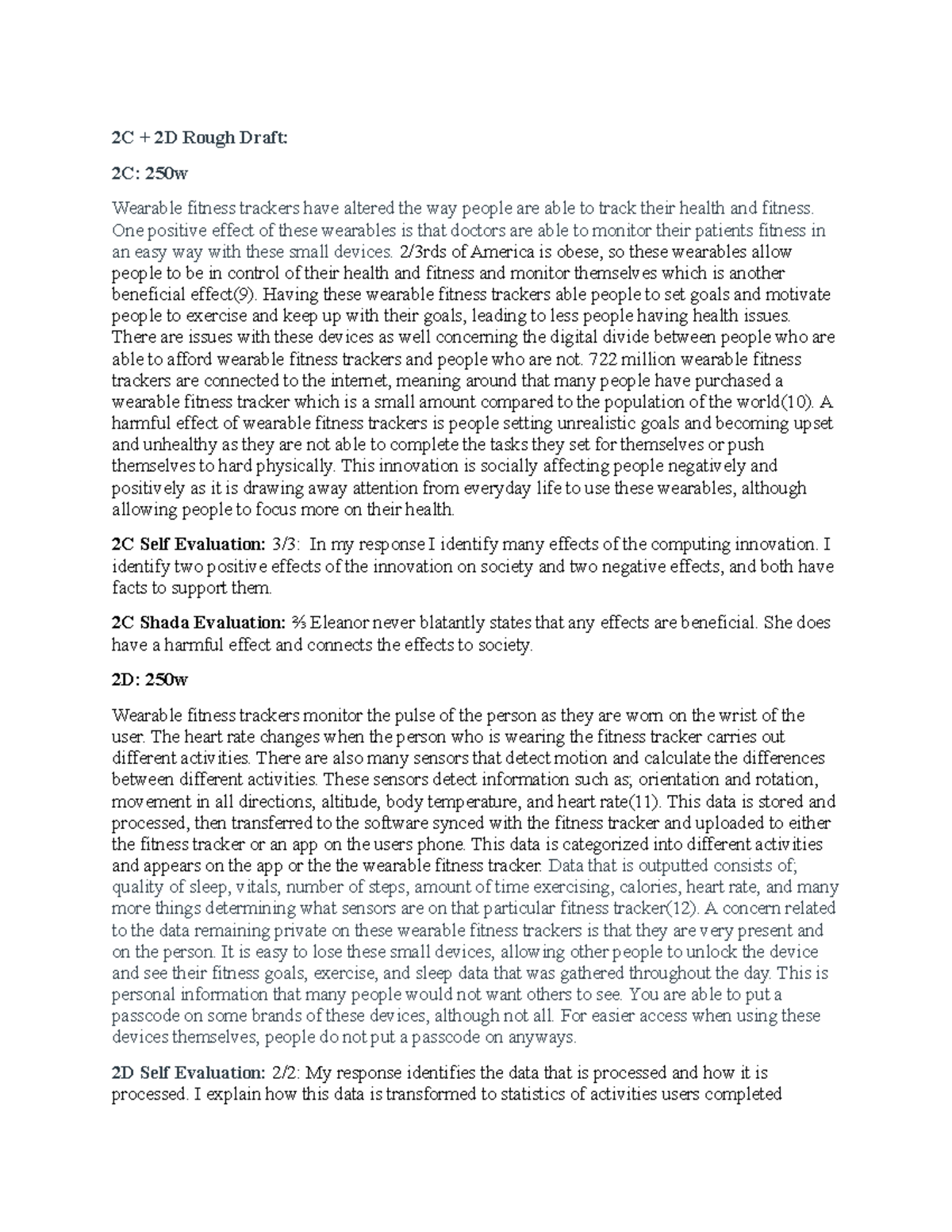 2C + 2D Rough Draft:

2C: 250w

Wearable fitness trackers have altered the way people are able to track their health and fitness. One positive effect of these wearables is that doctors are able to monitor their patients fitness in an easy way with these small devices. 2/3rds of America is obese, so these wearables allow people to be in control of their health and fitness and monitor themselves which is another beneficial effect(9). Having these wearable fitness trackers able people to set goals and motivate people to exercise and keep up with their goals, leading to less people having health issues. There are issues with these devices as well concerning the digital divide between people who are able to afford wearable fitness trackers and people who are not. 722 million wearable fitness trackers are connected to the internet, meaning around that many people have purchased a wearable fitness tracker which is a small amount compared to the population of the world(10). A harmful effect of wearable fitness trackers is people setting unrealistic goals and becoming upset and unhealthy as they are not able to complete the tasks they set for themselves or push themselves to hard physically. This innovation is socially affecting people negatively and positively as it is drawing away attention from everyday life to use these wearables, although allowing people to focus more on their health.

2C Self Evaluation: 3/3: In my response I identify many effects of the computing innovation. I identify two positive effects of the innovation on society and two negative effects, and both have facts to support them.

2C Shada Evaluation: ⅔ Eleanor never blatantly states that any effects are beneficial. She does have a harmful effect and connects the effects to society.

2D: 250w

Wearable fitness trackers monitor the pulse of the person as they are worn on the wrist of the user. The heart rate changes when the person who is wearing the fitness tracker carries out different activities. There are also many sensors that detect motion and calculate the differences between different activities. These sensors detect information such as; orientation and rotation, movement in all directions, altitude, body temperature, and heart rate(11). This data is stored and processed, then transferred to the software synced with the fitness tracker and uploaded to either the fitness tracker or an app on the users phone. This data is categorized into different activities and appears on the app or the the wearable fitness tracker. Data that is outputted consists of; quality of sleep, vitals, number of steps, amount of time exercising, calories, heart rate, and many more things determining what sensors are on that particular fitness tracker(12). A concern related to the data remaining private on these wearable fitness trackers is that they are very present and on the person. It is easy to lose these small devices, allowing other people to unlock the device and see their fitness goals, exercise, and sleep data that was gathered throughout the day. This is personal information that many people would not want others to see. You are able to put a passcode on some brands of these devices, although not all. For easier access when using these devices themselves, people do not put a passcode on anyways.

2D Self Evaluation: 2/2: My response identifies the data that is processed and how it is processed. I explain how this data is transformed to statistics of activities users completed